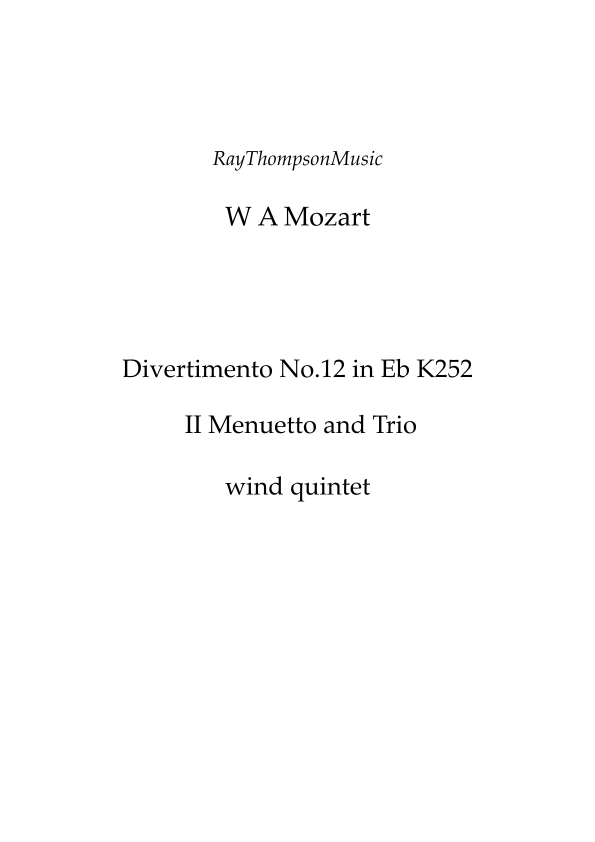 RayThompsonMusic

W A Mozart

Divertimento No.12 in Eb K252

II Menuetto and Trio

wind quintet